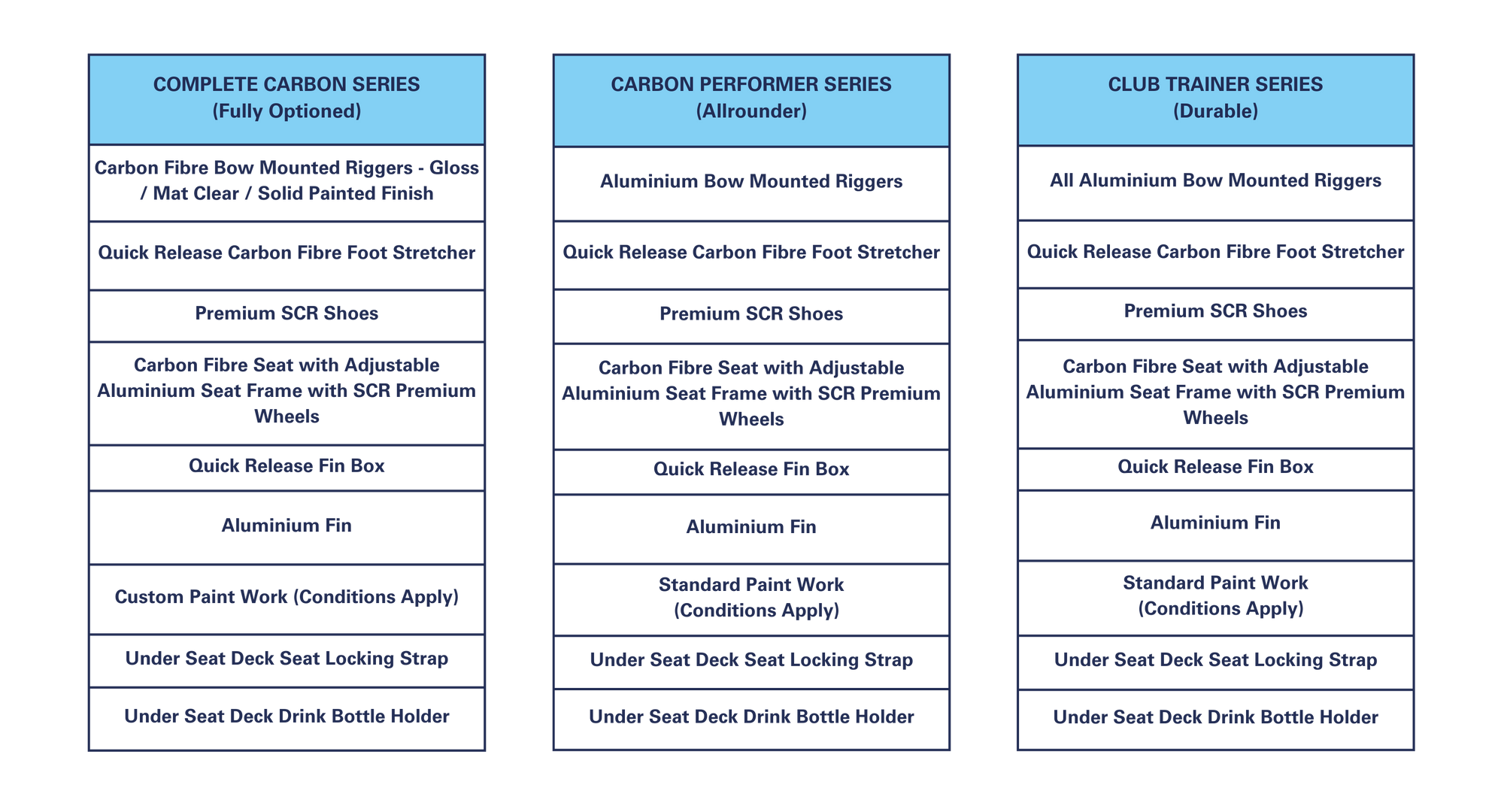 | COMPLETE CARBON SERIES (Fully Optioned) |
|---|
| Carbon Fibre Bow Mounted Riggers - Gloss / Mat Clear / Solid Painted Finish |
| Quick Release Carbon Fibre Foot Stretcher |
| Premium SCR Shoes |
| Carbon Fibre Seat with Adjustable Aluminium Seat Frame with SCR Premium Wheels |
| Quick Release Fin Box |
| Aluminium Fin |
| Custom Paint Work (Conditions Apply) |
| Under Seat Deck Seat Locking Strap |
| Under Seat Deck Drink Bottle Holder |

| CARBON PERFORMER SERIES (Allrounder) |
|---|
| Aluminium Bow Mounted Riggers |
| Quick Release Carbon Fibre Foot Stretcher |
| Premium SCR Shoes |
| Carbon Fibre Seat with Adjustable Aluminium Seat Frame with SCR Premium Wheels |
| Quick Release Fin Box |
| Aluminium Fin |
| Standard Paint Work (Conditions Apply) |
| Under Seat Deck Seat Locking Strap |
| Under Seat Deck Drink Bottle Holder |

| CLUB TRAINER SERIES (Durable) |
|---|
| All Aluminium Bow Mounted Riggers |
| Quick Release Carbon Fibre Foot Stretcher |
| Premium SCR Shoes |
| Carbon Fibre Seat with Adjustable Aluminium Seat Frame with SCR Premium Wheels |
| Quick Release Fin Box |
| Aluminium Fin |
| Standard Paint Work (Conditions Apply) |
| Under Seat Deck Seat Locking Strap |
| Under Seat Deck Drink Bottle Holder |